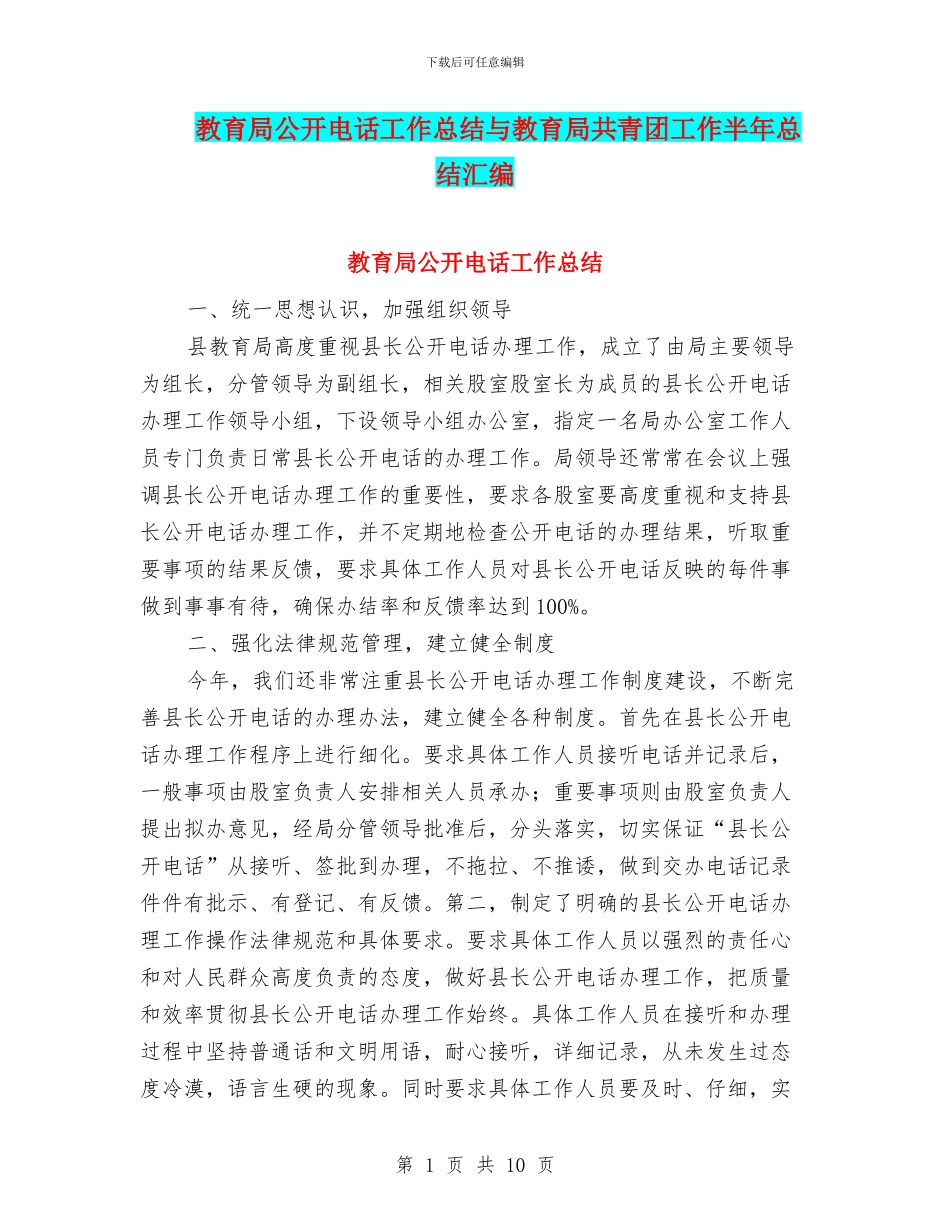 下载后可任意编辑

教育局公开电话工作总结与教育局共青团工作半年总结汇编

教育局公开电话工作总结

一、统一思想认识，加强组织领导

县教育局高度重视县长公开电话办理工作，成立了由局主要领导为组长，分管领导为副组长，相关股室股室长为成员的县长公开电话办理工作领导小组，下设领导小组办公室，指定一名局办公室工作人员专门负责日常县长公开电话的办理工作。局领导还常常在会议上强调县长公开电话办理工作的重要性，要求各股室要高度重视和支持县长公开电话办理工作，并不定期地检查公开电话的办理结果，听取重要事项的结果反馈，要求具体工作人员对县长公开电话反映的每件事做到事事有待，确保办结率和反馈率达到100%。

二、强化法律规范管理，建立健全制度

今年，我们还非常注重县长公开电话办理工作制度建设，不断完善县长公开电话的办理办法，建立健全各种制度。首先在县长公开电话办理工作程序上进行细化。要求具体工作人员接听电话并记录后，一般事项由股室负责人安排相关人员承办；重要事项则由股室负责人提出拟办意见，经局分管领导批准后，分头落实，切实保证“县长公开电话”从接听、签批到办理，不拖拉、不推诿，做到交办电话记录件件有批示、有登记、有反馈。第二，制定了明确的县长公开电话办理工作操作法律规范和具体要求。要求具体工作人员以强烈的责任心和对人民群众高度负责的态度，做好县长公开电话办理工作，把质量和效率贯彻县长公开电话办理工作始终。具体工作人员在接听和办理过程中坚持普通话和文明用语，耐心接听，详细记录，从未发生过态度冷漠，语言生硬的现象。同时要求具体工作人员要及时、仔细，实

第 1 页 共 10 页